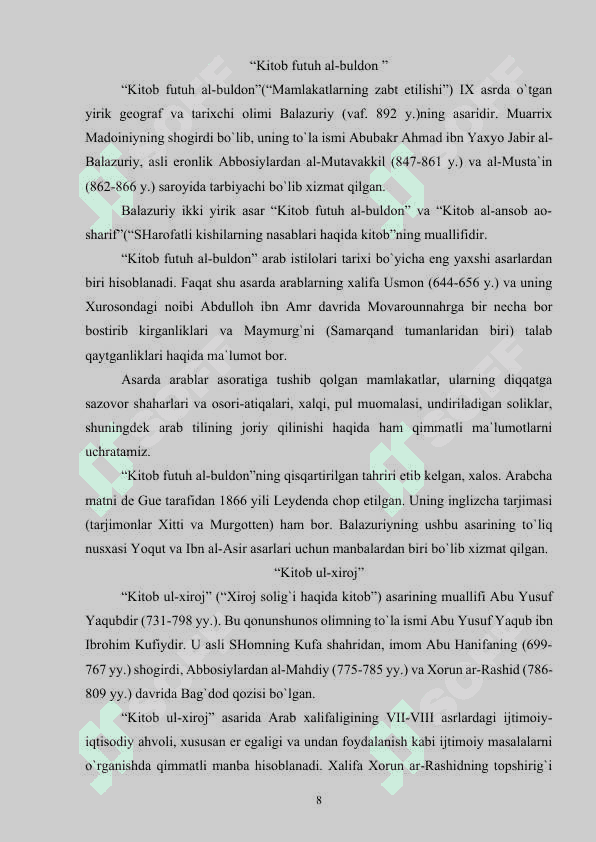 “Kitob futuh al-buldon ”

“Kitob futuh al-buldon”(“Mamlakatlarning zabt etilishi”) IX asrda o`tgan yirik geograf va tarixchi olimi Balazuriy (vaf. 892 y.)ning asaridir. Muarrix Madoiniyning shogirdi bo`lib, uning to`la ismi Abubakr Ahmad ibn Yaxyo Jabir al-Balazuriy, asli eronlik Abbosiylardan al-Mutavakkil (847-861 y.) va al-Musta`in (862-866 y.) saroyida tarbiyachi bo`lib xizmat qilgan.

Balazuriy ikki yirik asar “Kitob futuh al-buldon” va “Kitob al-ansob ao-sharif”(“SHarofatli kishilarning nasablari haqida kitob”ning muallifidir.

“Kitob futuh al-buldon” arab istilolari tarixi bo`yicha eng yaxshi asarlardan biri hisoblanadi. Faqat shu asarda arablarning xalifa Usmon (644-656 y.) va uning Xurosondagi noibi Abdulloh ibn Amr davrida Movarounnahrga bir necha bor bostirib kirganliklari va Maymurg`ni (Samarqand tumanlaridan biri) talab qaytganliklari haqida ma`lumot bor.

Asarda arablar asoratiga tushib qolgan mamlakatlar, ularning diqqatga sazovor shaharlari va osori-atiqalari, xalqi, pul muomalasi, undiriladigan soliklar, shuningdek arab tilining joriy qilinishi haqida ham qimmatli ma`lumotlarni uchratamiz.

“Kitob futuh al-buldon”ning qisqartirilgan tahriri etib kelgan, xalos. Arabcha matni de Gue tarafidan 1866 yili Leydenda chop etilgan. Uning inglizcha tarjimasi (tarjimonlar Xitti va Murgotten) ham bor. Balazuriyning ushbu asarining to`liq nusxasi Yoqut va Ibn al-Asir asarlari uchun manbalardan biri bo`lib xizmat qilgan.

“Kitob ul-xiroj”

“Kitob ul-xiroj” (“Xiroj solig`i haqida kitob”) asarining muallifi Abu Yusuf Yaqubdir (731-798 yy.). Bu qonunshunos olimning to`la ismi Abu Yusuf Yaqub ibn Ibrohim Kufiydir. U asli SHomning Kufa shahridan, imom Abu Hanifaning (699-767 yy.) shogirdi, Abbosiylardan al-Mahdiy (775-785 yy.) va Xorun ar-Rashid (786-809 yy.) davrida Bag`dod qozisi bo`lgan.

“Kitob ul-xiroj” asarida Arab xalifaligining VII-VIII asrlardagi ijtimoiy-iqtisodiy ahvoli, xususan er egaligi va undan foydalanish kabi ijtimoiy masalalarni o`rganishda qimmatli manba hisoblanadi. Xalifa Xorun ar-Rashidning topshirig`i

8